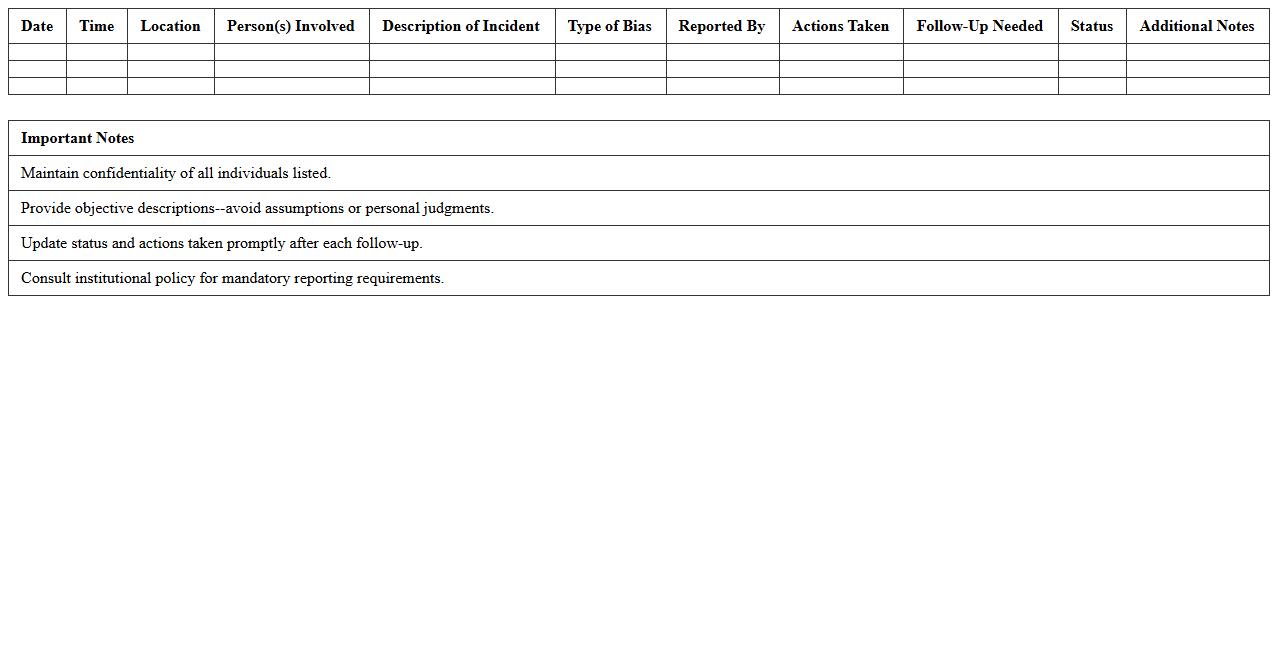 | Date | Time | Location | Person(s) Involved | Description of Incident | Type of Bias | Reported By | Actions Taken | Follow-Up Needed | Status | Additional Notes |
|---|---|---|---|---|---|---|---|---|---|---|
| | | | | | | | | | | |
| | | | | | | | | | | |
| | | | | | | | | | | |

| Important Notes |
|---|
| Maintain confidentiality of all individuals listed. |
| Provide objective descriptions--avoid assumptions or personal judgments. |
| Update status and actions taken promptly after each follow-up. |
| Consult institutional policy for mandatory reporting requirements. |